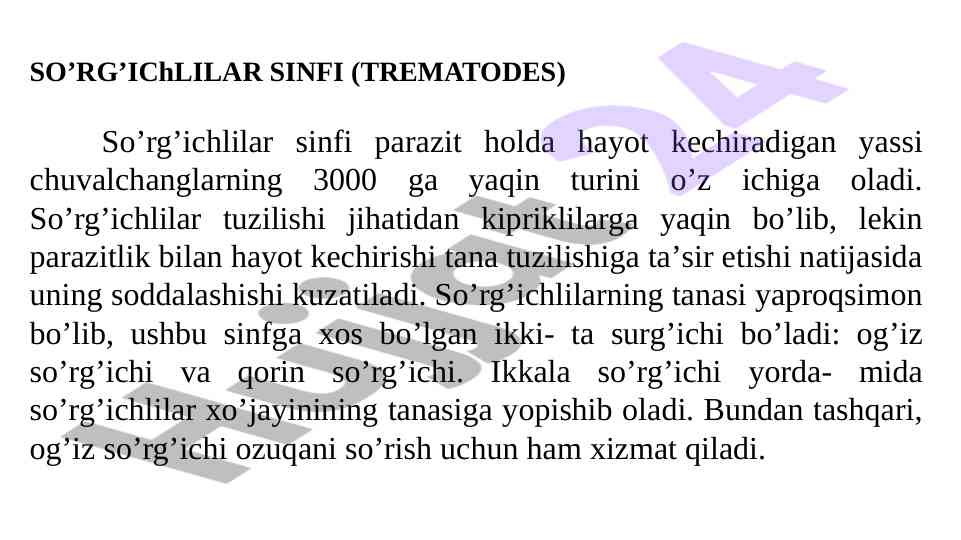 SO’RG’IChLILAR SINFI (TREMATODES)

So’rg’ichlilar sinfi parazit holda hayot kechiradigan yassi chuvalchanglarning 3000 ga yaqin turini o’z ichiga oladi. So’rg’ichlilar tuzilishi jihatidan kipriklilarga yaqin bo’lib, lekin parazitlik bilan hayot kechirishi tana tuzilishiga ta’sir etishi natijasida uning soddalashishi kuzatiladi. So’rg’ichlilarning tanasi yaproqsimon bo’lib, ushbu sinfga xos bo’lgan ikki- ta surg’ichi bo’ladi: og’iz so’rg’ichi va qorin so’rg’ichi. Ikkala so’rg’ichi yorda- mida so’rg’ichlilar xo’jayinining tanasiga yopishib oladi. Bundan tashqari, og’iz so’rg’ichi ozuqani so’rish uchun ham xizmat qiladi.

Hujjat24